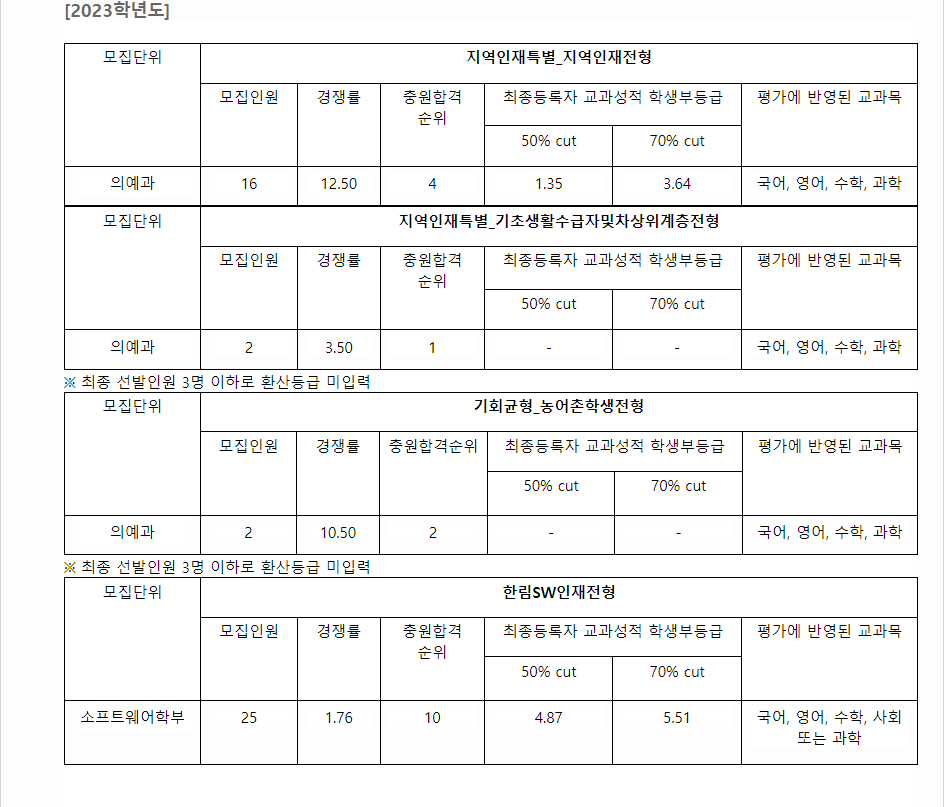 [2023학년도]

| 모집단위 | 지역인재특별_지역인재전형 | | | | | |
|---|---|---|---|---|---|---|
| | 모집인원 | 경쟁률 | 충원합격 순위 | 최종등록자 교과성적 학생부등급 | | 평가에 반영된 교과목 |
| | | | | 50% cut | 70% cut | |
| 의예과 | 16 | 12.50 | 4 | 1.35 | 3.64 | 국어, 영어, 수학, 과학 |

| 모집단위 | 지역인재특별_기초생활수급자및차상위계층전형 | | | | | |
|---|---|---|---|---|---|---|
| | 모집인원 | 경쟁률 | 충원합격 순위 | 최종등록자 교과성적 학생부등급 | | 평가에 반영된 교과목 |
| | | | | 50% cut | 70% cut | |
| 의예과 | 2 | 3.50 | 1 | - | - | 국어, 영어, 수학, 과학 |

※ 최종 선발인원 3명 이하로 환산등급 미입력

| 모집단위 | 기회균형_농어촌학생전형 | | | | | |
|---|---|---|---|---|---|---|
| | 모집인원 | 경쟁률 | 충원합격순위 | 최종등록자 교과성적 학생부등급 | | 평가에 반영된 교과목 |
| | | | | 50% cut | 70% cut | |
| 의예과 | 2 | 10.50 | 2 | - | - | 국어, 영어, 수학, 과학 |

※ 최종 선발인원 3명 이하로 환산등급 미입력

| 모집단위 | 한림SW인재전형 | | | | | |
|---|---|---|---|---|---|---|
| | 모집인원 | 경쟁률 | 충원합격 순위 | 최종등록자 교과성적 학생부등급 | | 평가에 반영된 교과목 |
| | | | | 50% cut | 70% cut | |
| 소프트웨어학부 | 25 | 1.76 | 10 | 4.87 | 5.51 | 국어, 영어, 수학, 사회 또는 과학 |